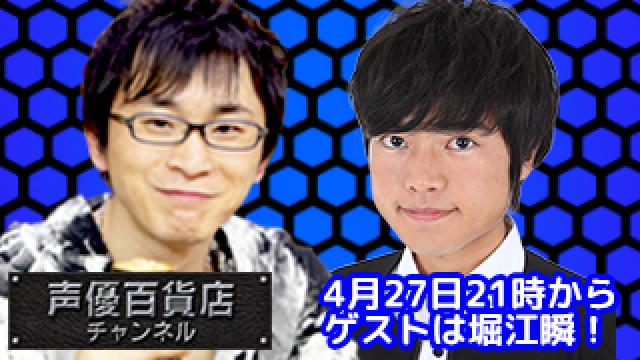 声優百貨店
チャンネル

4月27日21時から
ゲストは堀江瞬！